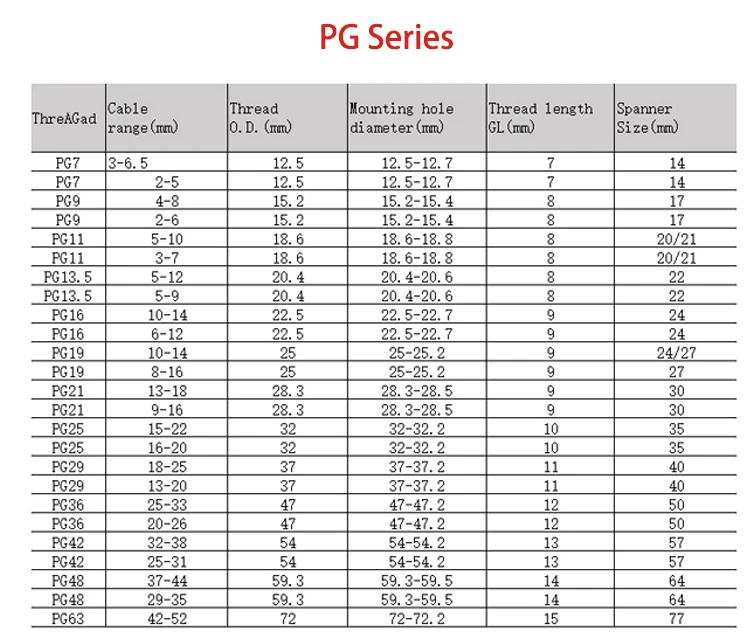 PG Series

| ThreAGad | Cable range(mm) | Thread O.D.(mm) | Mounting hole diameter(mm) | Thread length GL(mm) | Spanner Size(mm) |
|---|---|---|---|---|---|
| PG7 | 3-6.5 | 12.5 | 12.5-12.7 | 7 | 14 |
| PG7 | 2-5 | 12.5 | 12.5-12.7 | 7 | 14 |
| PG9 | 4-8 | 15.2 | 15.2-15.4 | 8 | 17 |
| PG9 | 2-6 | 15.2 | 15.2-15.4 | 8 | 17 |
| PG11 | 5-10 | 18.6 | 18.6-18.8 | 8 | 20/21 |
| PG11 | 3-7 | 18.6 | 18.6-18.8 | 8 | 20/21 |
| PG13.5 | 5-12 | 20.4 | 20.4-20.6 | 8 | 22 |
| PG13.5 | 5-9 | 20.4 | 20.4-20.6 | 8 | 22 |
| PG16 | 10-14 | 22.5 | 22.5-22.7 | 9 | 24 |
| PG16 | 6-12 | 22.5 | 22.5-22.7 | 9 | 24 |
| PG19 | 10-14 | 25 | 25-25.2 | 9 | 24/27 |
| PG19 | 8-16 | 25 | 25-25.2 | 9 | 27 |
| PG21 | 13-18 | 28.3 | 28.3-28.5 | 9 | 30 |
| PG21 | 9-16 | 28.3 | 28.3-28.5 | 9 | 30 |
| PG25 | 15-22 | 32 | 32-32.2 | 10 | 35 |
| PG25 | 16-20 | 32 | 32-32.2 | 10 | 35 |
| PG29 | 18-25 | 37 | 37-37.2 | 11 | 40 |
| PG29 | 13-20 | 37 | 37-37.2 | 11 | 40 |
| PG36 | 25-33 | 47 | 47-47.2 | 12 | 50 |
| PG36 | 20-26 | 47 | 47-47.2 | 12 | 50 |
| PG42 | 32-38 | 54 | 54-54.2 | 13 | 57 |
| PG42 | 25-31 | 54 | 54-54.2 | 13 | 57 |
| PG48 | 37-44 | 59.3 | 59.3-59.5 | 14 | 64 |
| PG48 | 29-35 | 59.3 | 59.3-59.5 | 14 | 64 |
| PG63 | 42-52 | 72 | 72-72.2 | 15 | 77 |